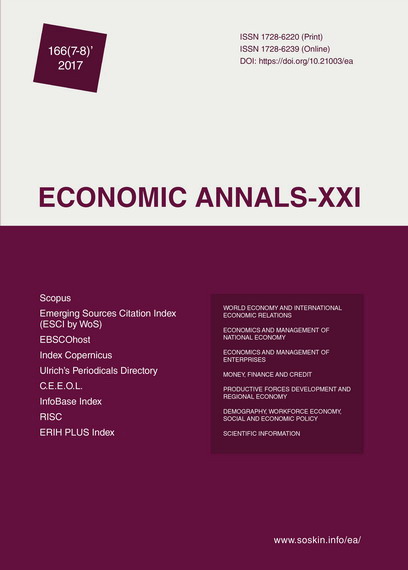 166(7-8)'
2017

ISSN 1728-6220 (Print)
ISSN 1728-6239 (Online)
DOI: https://doi.org/10.21003/ea

ECONOMIC ANNALS-XXI

Scopus
Emerging Sources Citation Index (ESCI by WoS)
EBSCOhost
Index Copernicus
Ulrich's Periodicals Directory
C.E.E.O.L.
InfoBase Index
RISC
ERIH PLUS Index

WORLD ECONOMY AND INTERNATIONAL ECONOMIC RELATIONS
ECONOMICS AND MANAGEMENT OF NATIONAL ECONOMY
ECONOMICS AND MANAGEMENT OF ENTERPRISES
MONEY, FINANCE AND CREDIT
PRODUCTIVE FORCES DEVELOPMENT AND REGIONAL ECONOMY
DEMOGRAPHY, WORKFORCE ECONOMY, SOCIAL AND ECONOMIC POLICY
SCIENTIFIC INFORMATION

www.soskin.info/ea/